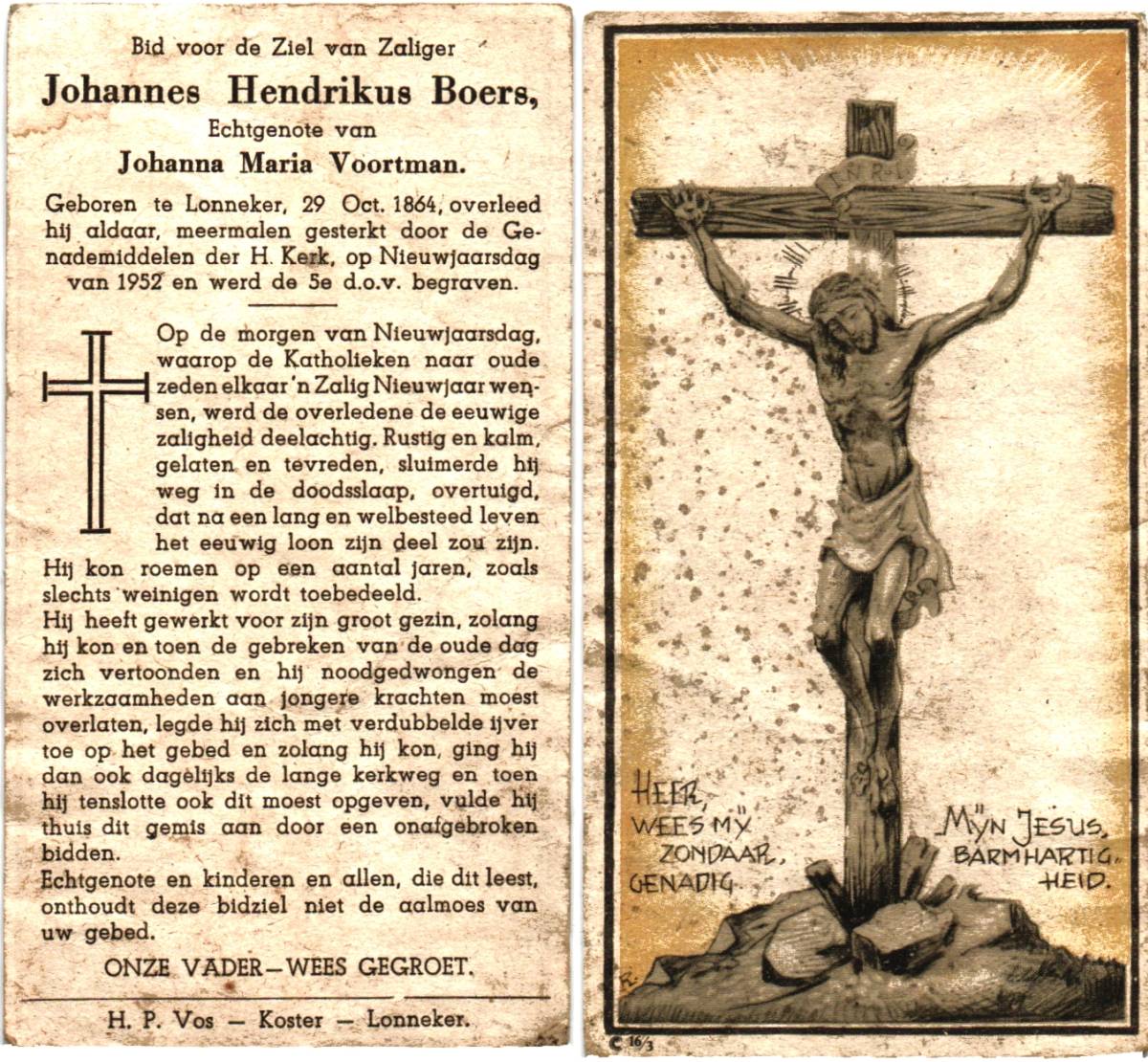 Bid voor de Ziel van Zaliger

Johannes Hendrikus Boers,

Echtgenote van

Johanna Maria Voortman.

Geboren te Lonneker, 29 Oct. 1864, overleed hij aldaar, meermalen gesterkt door de Genademiddelen der H. Kerk, op Nieuwjaarsdag van 1952 en werd de 5e d.o.v. begraven.

Op de morgen van Nieuwjaarsdag, waarop de Katholieken naar oude zeden elkaar 'n Zalig Nieuwjaar wensen, werd de overledene de eeuwige zaligheid deelachtig. Rustig en kalm, gelaten en tevreden, sluimerde hij weg in de doodsslaap, overtuigd, dat na een lang en welbesteed leven het eeuwig loon zijn deel zou zijn.
Hij kon roemen op een aantal jaren, zoals slechts weinigen wordt toebedeeld.
Hij heeft gewerkt voor zijn groot gezin, zolang hij kon en toen de gebreken van de oude dag zich vertoonden en hij noodgedwongen de werkzaamheden aan jongere krachten moest overlaten, legde hij zich met verdubbelde ijver toe op het gebed en zolang hij kon, ging hij dan ook dagelijks de lange kerkweg en toen hij tenslotte ook dit moest opgeven, vulde hij thuis dit gemis aan door een onafgebroken bidden.
Echtgenote en kinderen en allen, die dit leest, onthoudt deze bidziel niet de aalmoes van uw gebed.

ONZE VADER – WEES GEGROET.

H. P. Vos – Koster – Lonneker.

I N R I

HEER, WEES MY ZONDAAR, GENADIG.

MYN JESUS, BARMHARTIGHEID.

C 16/3